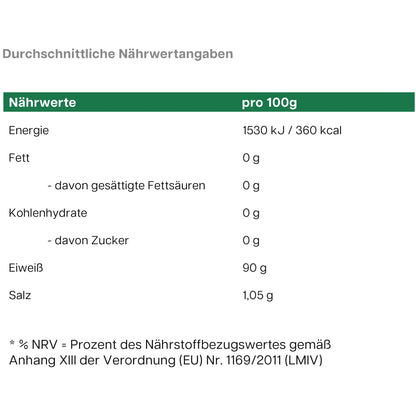 Durchschnittliche Nährwertangaben

| Nährwerte | pro 100g |
|---|---|
| Energie | 1530 kJ / 360 kcal |
| Fett | 0 g |
| - davon gesättigte Fettsäuren | 0 g |
| Kohlenhydrate | 0 g |
| - davon Zucker | 0 g |
| Eiweiß | 90 g |
| Salz | 1,05 g |

* % NRV = Prozent des Nährstoffbezugswertes gemäß Anhang XIII der Verordnung (EU) Nr. 1169/2011 (LMIV)